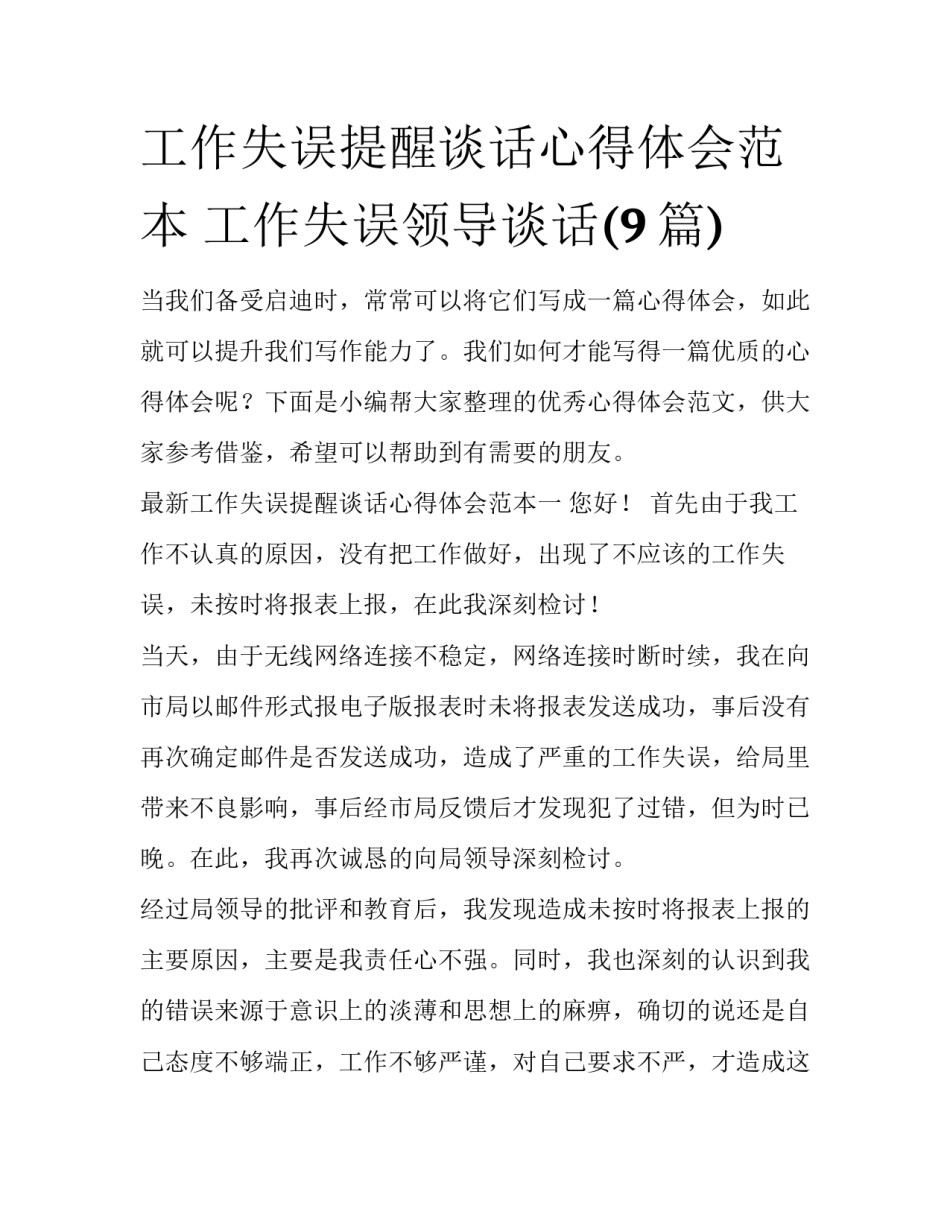 工作失误提醒谈话心得体会范本 工作失误领导谈话(9 篇)

当我们备受启迪时，常常可以将它们写成一篇心得体会，如此就可以提升我们写作能力了。我们如何才能写得一篇优质的心得体会呢？下面是小编帮大家整理的优秀心得体会范文，供大家参考借鉴，希望可以帮助到有需要的朋友。

最新工作失误提醒谈话心得体会范本一 您好！ 首先由于我工作不认真的原因，没有把工作做好，出现了不应该的工作失误，未按时将报表上报，在此我深刻检讨！

当天，由于无线网络连接不稳定，网络连接时断时续，我在向市局以邮件形式报电子版报表时未将报表发送成功，事后没有再次确定邮件是否发送成功，造成了严重的工作失误，给局里带来不良影响，事后经市局反馈后才发现犯了过错，但为时已晚。在此，我再次诚恳的向局领导深刻检讨。

经过局领导的批评和教育后，我发现造成未按时将报表上报的主要原因，主要是我责任心不强。同时，我也深刻的认识到我的错误来源于意识上的淡薄和思想上的麻痹，确切的说还是自己态度不够端正，工作不够严谨，对自己要求不严，才造成这